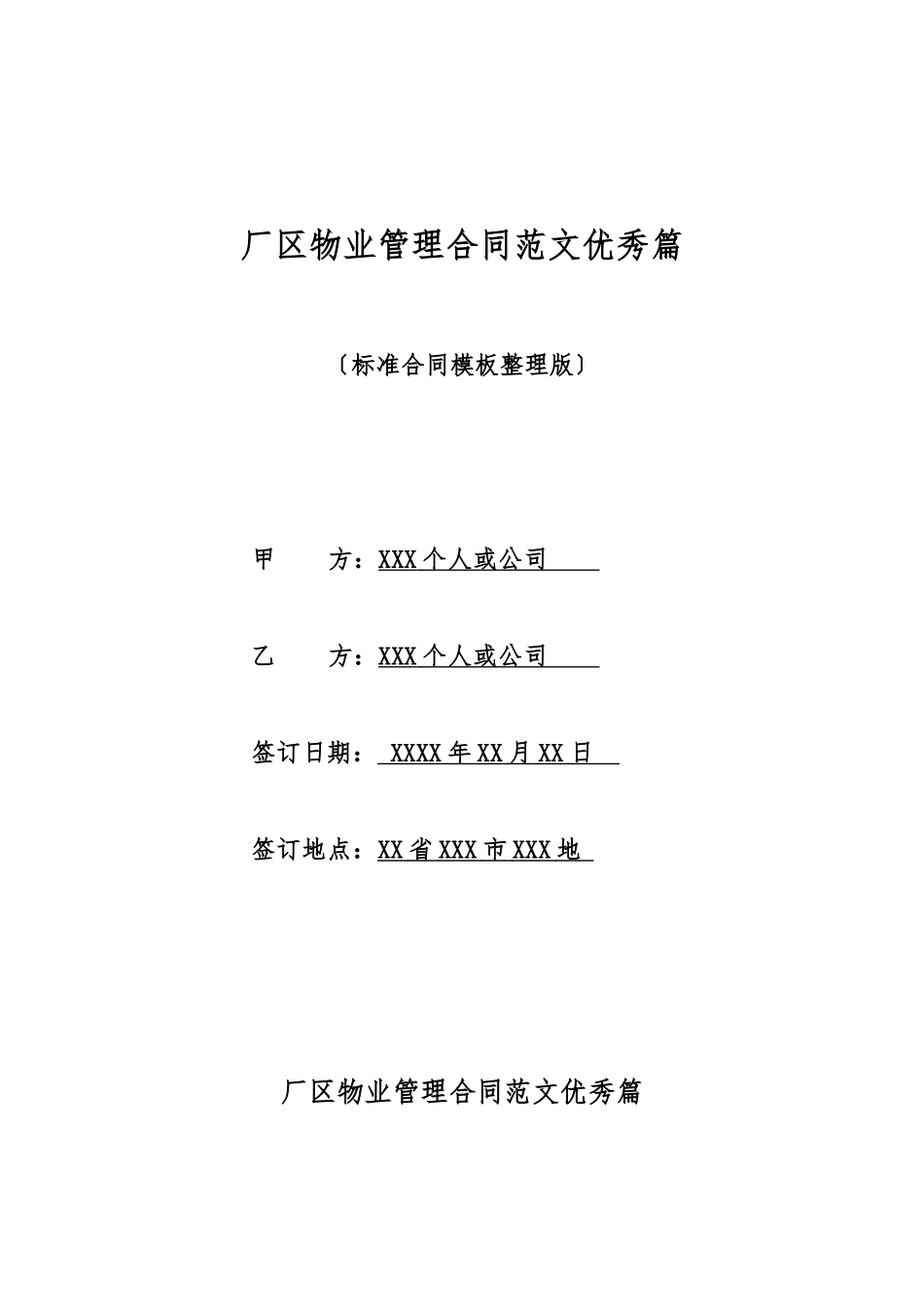 厂区物业管理合同范文优秀篇

〔标准合同模板整理版〕

甲　　方：XXX 个人或公司

乙　　方：XXX 个人或公司

签订日期： XXXX 年 XX 月 XX 日

签订地点：XX 省 XXX 市 XXX 地

厂区物业管理合同范文优秀篇